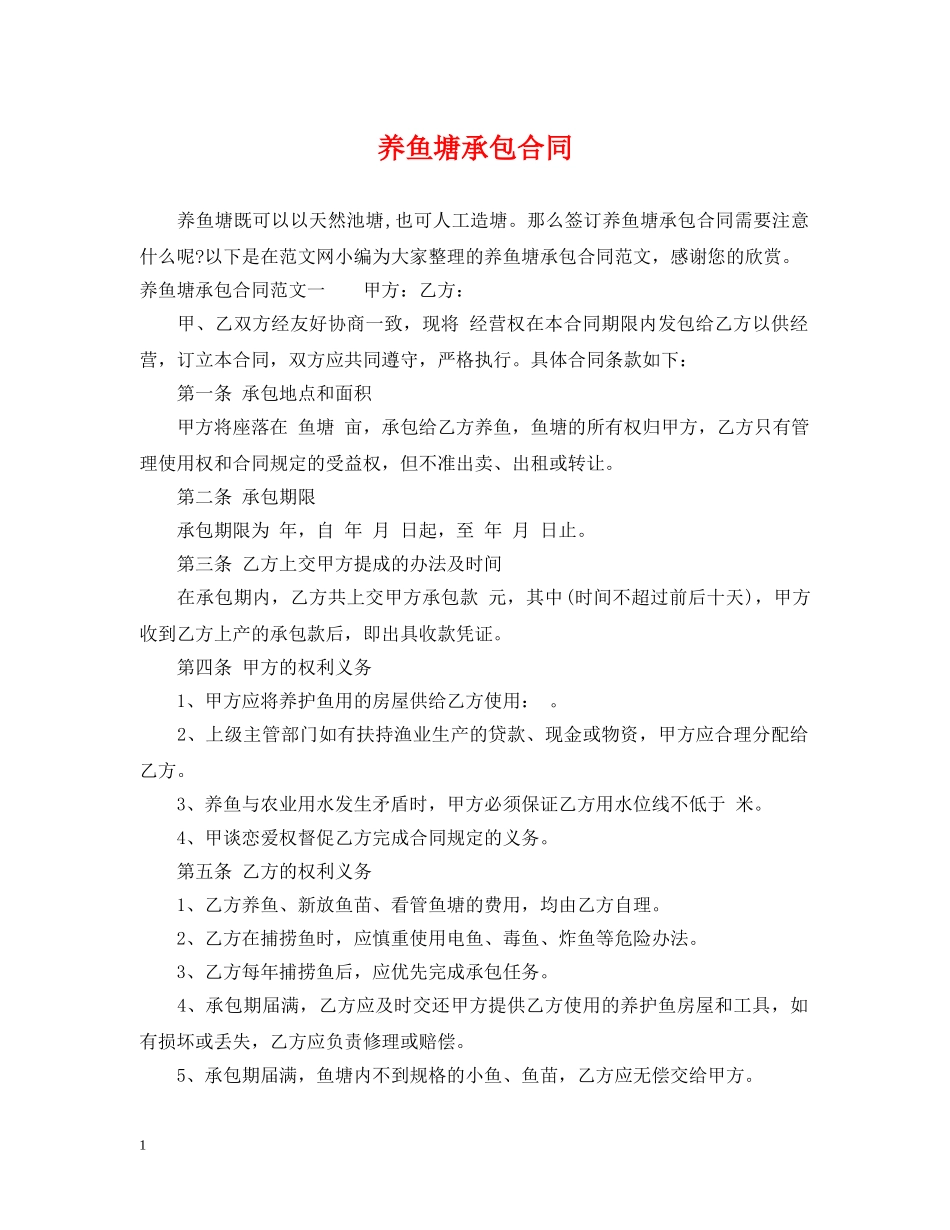 养鱼塘承包合同

养鱼塘既可以以天然池塘,也可人工造塘。那么签订养鱼塘承包合同需要注意什么呢?以下是在范文网小编为大家整理的养鱼塘承包合同范文，感谢您的欣赏。

养鱼塘承包合同范文一 甲方：乙方：

甲、乙双方经友好协商一致，现将 经营权在本合同期限内发包给乙方以供经营，订立本合同，双方应共同遵守，严格执行。具体合同条款如下：

第一条 承包地点和面积

甲方将座落在 鱼塘 亩，承包给乙方养鱼，鱼塘的所有权归甲方，乙方只有管理使用权和合同规定的受益权，但不准出卖、出租或转让。

第二条 承包期限

承包期限为 年，自 年 月 日起，至 年 月 日止。

第三条 乙方上交甲方提成的办法及时间

在承包期内，乙方共上交甲方承包款 元，其中(时间不超过前后十天)，甲方收到乙方上产的承包款后，即出具收款凭证。

第四条 甲方的权利义务

1、甲方应将养护鱼用的房屋供给乙方使用： 。

2、上级主管部门如有扶持渔业生产的贷款、现金或物资，甲方应合理分配给乙方。

3、养鱼与农业用水发生矛盾时，甲方必须保证乙方用水位线不低于 米。

4、甲谈恋爱权督促乙方完成合同规定的义务。

第五条 乙方的权利义务

1、乙方养鱼、新放鱼苗、看管鱼塘的费用，均由乙方自理。

2、乙方在捕捞鱼时，应慎重使用电鱼、毒鱼、炸鱼等危险办法。

3、乙方每年捕捞鱼后，应优先完成承包任务。

4、承包期届满，乙方应及时交还甲方提供乙方使用的养护鱼房屋和工具，如有损坏或丢失，乙方应负责修理或赔偿。

5、承包期届满，鱼塘内不到规格的小鱼、鱼苗，乙方应无偿交给甲方。

1